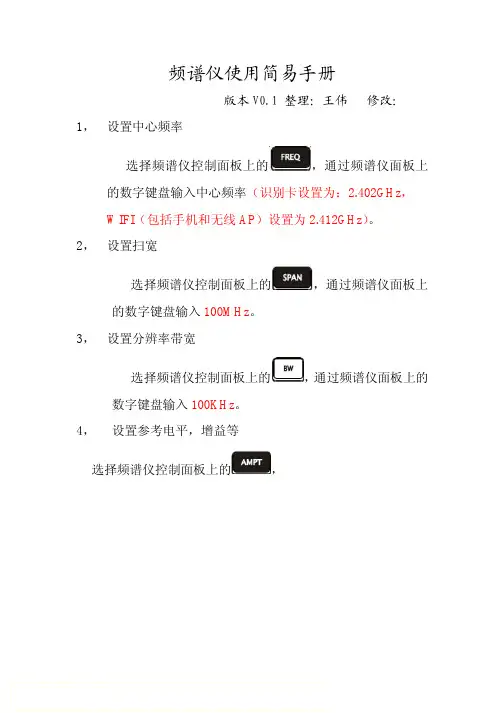 频谱仪使用简易手册

版本V0.1 整理：王伟 修改：

1， 设置中心频率

选择频谱仪控制面板上的FREQ，通过频谱仪面板上的数字键盘输入中心频率（识别卡设置为：2.402GHz，WIFI（包括手机和无线AP）设置为2.412GHz）。

2， 设置扫宽

选择频谱仪控制面板上的SPAN，通过频谱仪面板上的数字键盘输入100MHz。

3， 设置分辨率带宽

选择频谱仪控制面板上的BW，通过频谱仪面板上的数字键盘输入100KHz。

4， 设置参考电平，增益等

选择频谱仪控制面板上的AMPT，